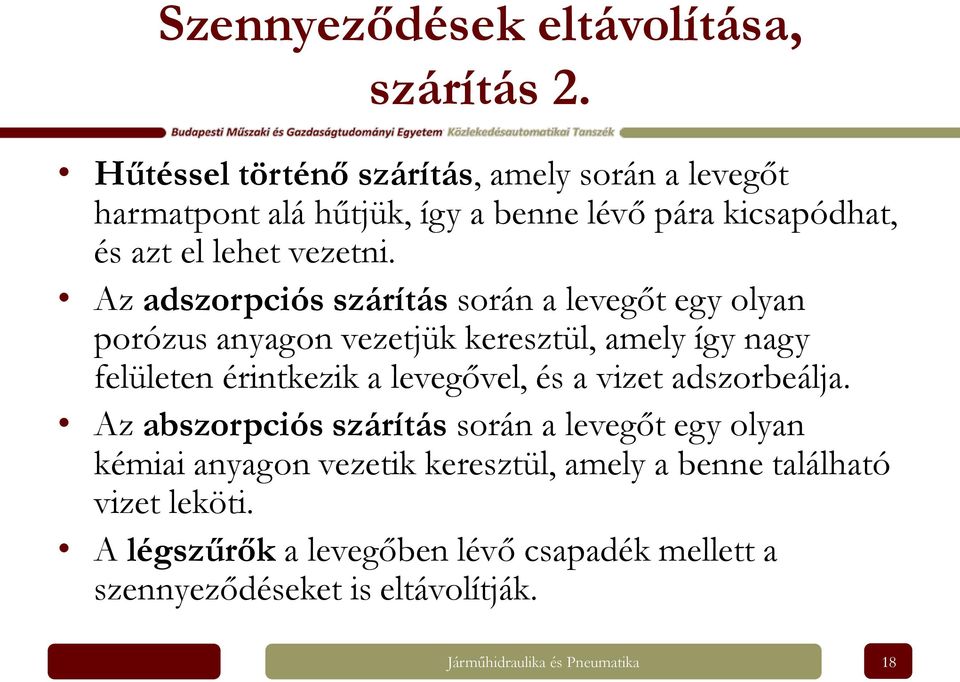 Szennyeződések eltávolítása, szárítás 2.

Budapesti Műszaki és Gazdaságtudományi Egyetem Közlekedésautomatikai Tanszék

• Hűtéssel történő szárítás, amely során a levegőt harmatpont alá hűtjük, így a benne lévő pára kicsapódhat, és azt el lehet vezetni.

• Az adszorpciós szárítás során a levegőt egy olyan porózus anyagon vezetjük keresztül, amely így nagy felületen érintkezik a levegővel, és a vizet adszorbeálja.

• Az abszorpciós szárítás során a levegőt egy olyan kémiai anyagon vezetik keresztül, amely a benne található vizet leköti.

• A légszűrők a levegőben lévő csapadék mellett a szennyeződéseket is eltávolítják.

Járműhidraulika és Pneumatika

18